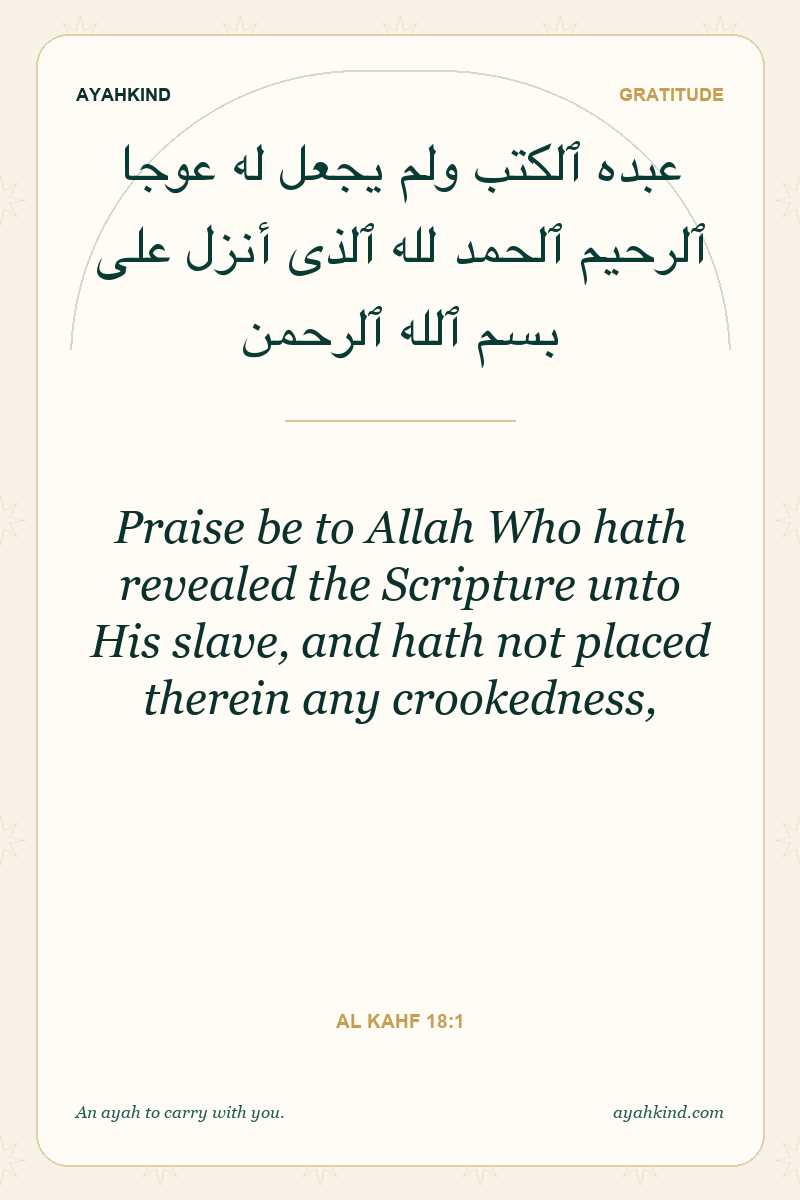 AYAHKIND

GRATITUDE

عبده ٱلكتب ولم يجعل له عوجا
ٱلرحيم ٱلحمد لله ٱلذى أنزل على
بسم ٱلله ٱلرحمن

Praise be to Allah Who hath revealed the Scripture unto His slave, and hath not placed therein any crookedness,

AL KAHF 18:1

An ayah to carry with you.

ayahkind.com